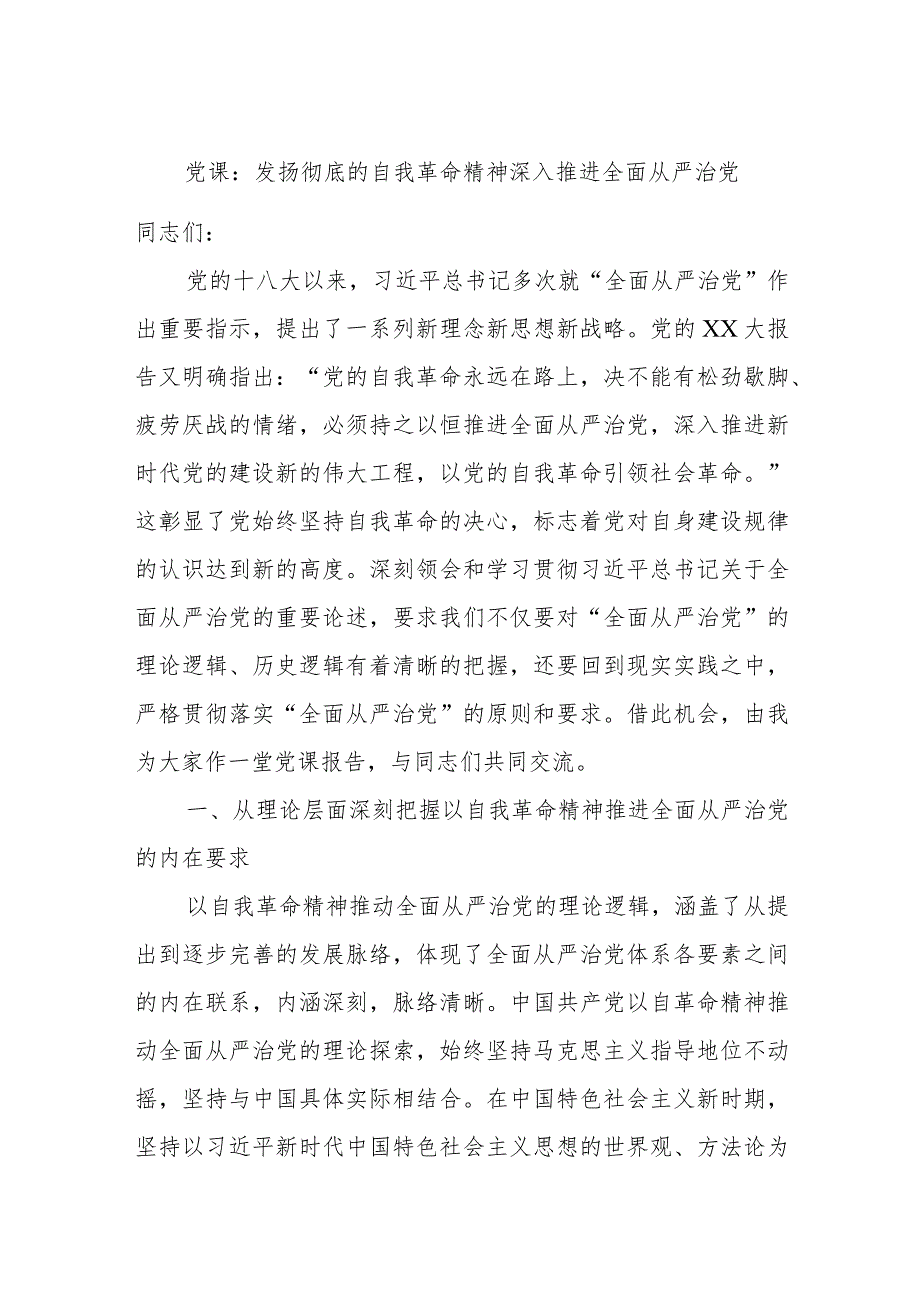 党课：发扬彻底的自我革命精神深入推进全面从严治党

同志们：

党的十八大以来，习近平总书记多次就“全面从严治党”作出重要指示，提出了一系列新理念新思想新战略。党的XX大报告又明确指出：“党的自我革命永远在路上，决不能有松劲歇脚、疲劳厌战的情绪，必须持之以恒推进全面从严治党，深入推进新时代党的建设新的伟大工程，以党的自我革命引领社会革命。”这彰显了党始终坚持自我革命的决心，标志着党对自身建设规律的认识达到新的高度。深刻领会和学习贯彻习近平总书记关于全面从严治党的重要论述，要求我们不仅要对“全面从严治党”的理论逻辑、历史逻辑有着清晰的把握，还要回到现实实践之中，严格贯彻落实“全面从严治党”的原则和要求。借此机会，由我为大家作一堂党课报告，与同志们共同交流。

一、从理论层面深刻把握以自我革命精神推进全面从严治党的内在要求

以自我革命精神推动全面从严治党的理论逻辑，涵盖了从提出到逐步完善的发展脉络，体现了全面从严治党体系各要素之间的内在联系，内涵深刻，脉络清晰。中国共产党以自革命精神推动全面从严治党的理论探索，始终坚持马克思主义指导地位不动摇，坚持与中国具体实际相结合。在中国特色社会主义新时期，坚持以习近平新时代中国特色社会主义思想的世界观、方法论为